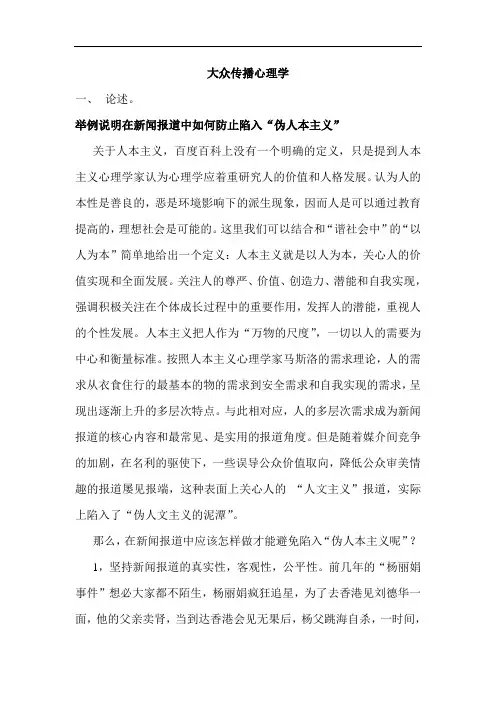 大众传播心理学

一、 论述。

举例说明在新闻报道中如何防止陷入“伪人本主义”

关于人本主义，百度百科上没有一个明确的定义，只是提到人本主义心理学家认为心理学应着重研究人的价值和人格发展。认为人的本性是善良的，恶是环境影响下的派生现象，因而人是可以通过教育提高的，理想社会是可能的。这里我们可以结合和“谐社会中”的“以人为本”简单地给出一个定义：人本主义就是以人为本，关心人的价值实现和全面发展。关注人的尊严、价值、创造力、潜能和自我实现，强调积极关注在个体成长过程中的重要作用，发挥人的潜能，重视人的个性发展。人本主义把人作为“万物的尺度”，一切以人的需要为中心和衡量标准。按照人本主义心理学家马斯洛的需求理论，人的需求从衣食住行的最基本的物的需求到安全需求和自我实现的需求，呈现出逐渐上升的多层次特点。与此相对应，人的多层次需求成为新闻报道的核心内容和最常见、是实用的报道角度。但是随着媒介间竞争的加剧，在名利的驱使下，一些误导公众价值取向，降低公众审美情趣的报道屡见报端，这种表面上关心人的 “人文主义”报道，实际上陷入了“伪人文主义的泥潭”。

那么，在新闻报道中应该怎样做才能避免陷入“伪人本主义呢”？

1，坚持新闻报道的真实性，客观性，公平性。前几年的“杨丽娟事件”想必大家都不陌生，杨丽娟疯狂追星，为了去香港见刘德华一面，他的父亲卖肾，当到达香港会见无果后，杨父跳海自杀，一时间，